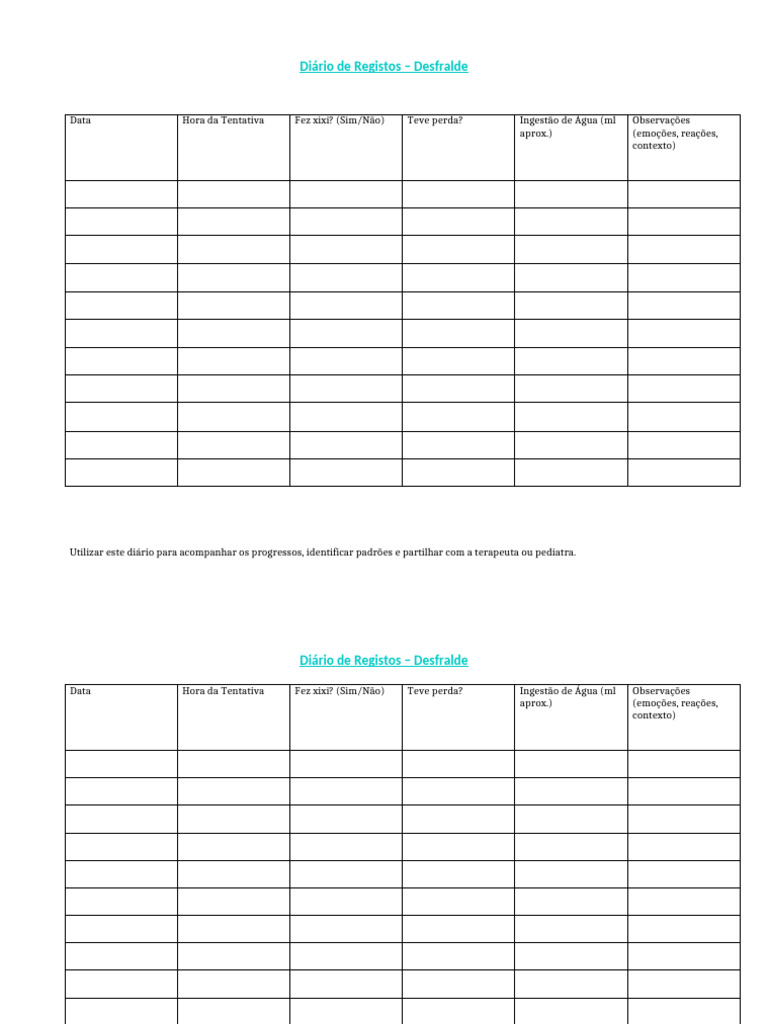 Diário de Registos – Desfralde

| Data | Hora da Tentativa | Fez xixi? (Sim/Não) | Teve perda? | Ingestão de Água (ml aprox.) | Observações (emoções, reações, contexto) |
|---|---|---|---|---|---|
| | | | | | |
| | | | | | |
| | | | | | |
| | | | | | |
| | | | | | |
| | | | | | |
| | | | | | |
| | | | | | |
| | | | | | |
| | | | | | |
| | | | | | |

Utilizar este diário para acompanhar os progressos, identificar padrões e partilhar com a terapeuta ou pediatra.

Diário de Registos – Desfralde

| Data | Hora da Tentativa | Fez xixi? (Sim/Não) | Teve perda? | Ingestão de Água (ml aprox.) | Observações (emoções, reações, contexto) |
|---|---|---|---|---|---|
| | | | | | |
| | | | | | |
| | | | | | |
| | | | | | |
| | | | | | |
| | | | | | |
| | | | | | |
| | | | | | |
| | | | | | |
| | | | | | |